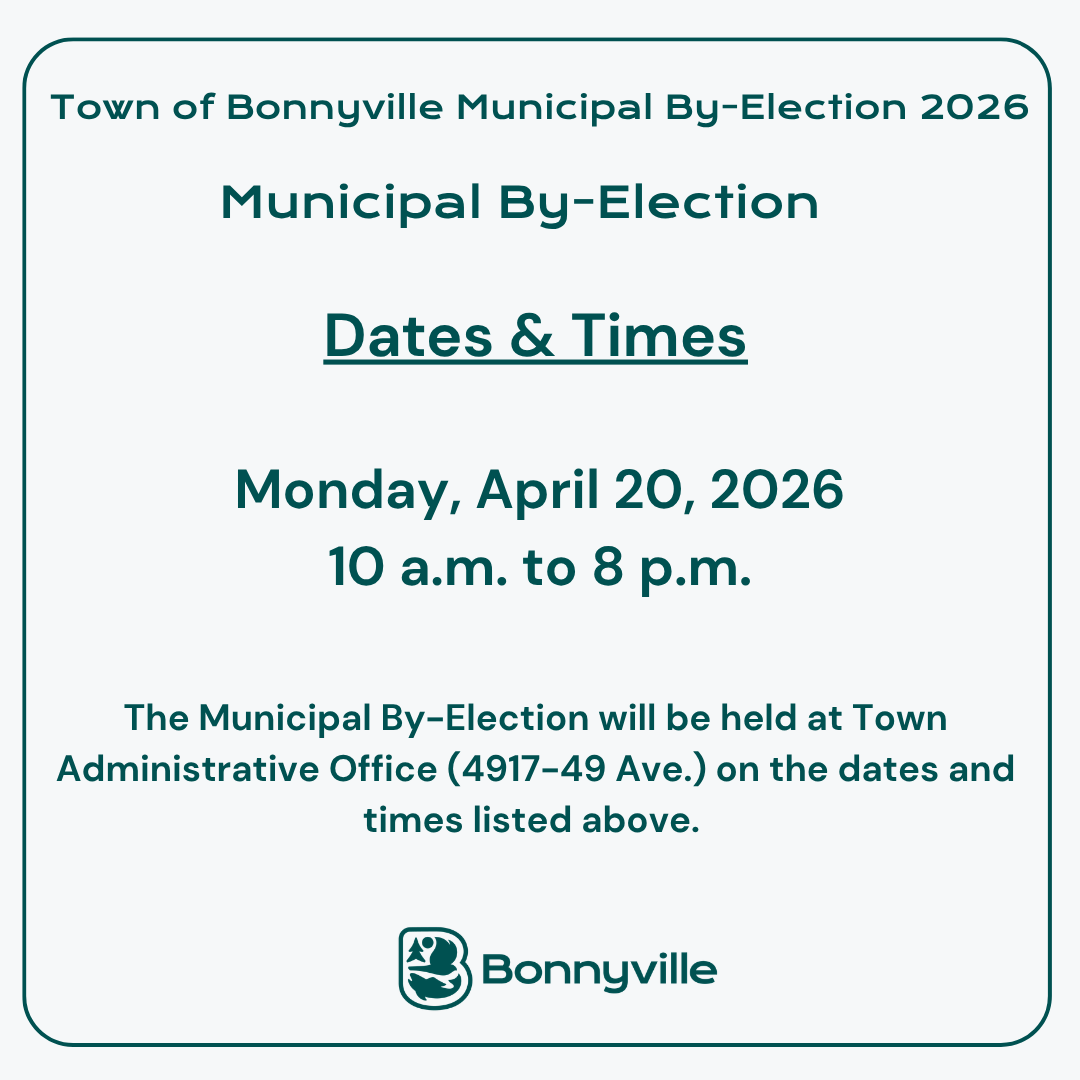 Town of Bonnyville Municipal By-Election 2026

Municipal By-Election

Dates & Times

Monday, April 20, 2026
10 a.m. to 8 p.m.

The Municipal By-Election will be held at Town Administrative Office (4917-49 Ave.) on the dates and times listed above.

Bonnyville